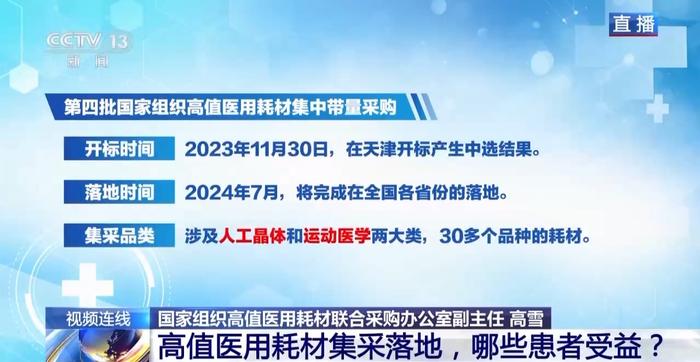 CCTV 13
新闻

直播

第四批国家组织高值医用耗材集中带量采购

开标时间 2023年11月30日，在天津开标产生中选结果。

落地时间 2024年7月，将完成在全国各省份的落地。

集采品类 涉及人工晶体和运动医学两大类，30多个品种的耗材。

视频连线 国家组织高值医用耗材联合采购办公室副主任 高雪

高值医用耗材集采落地，哪些患者受益？